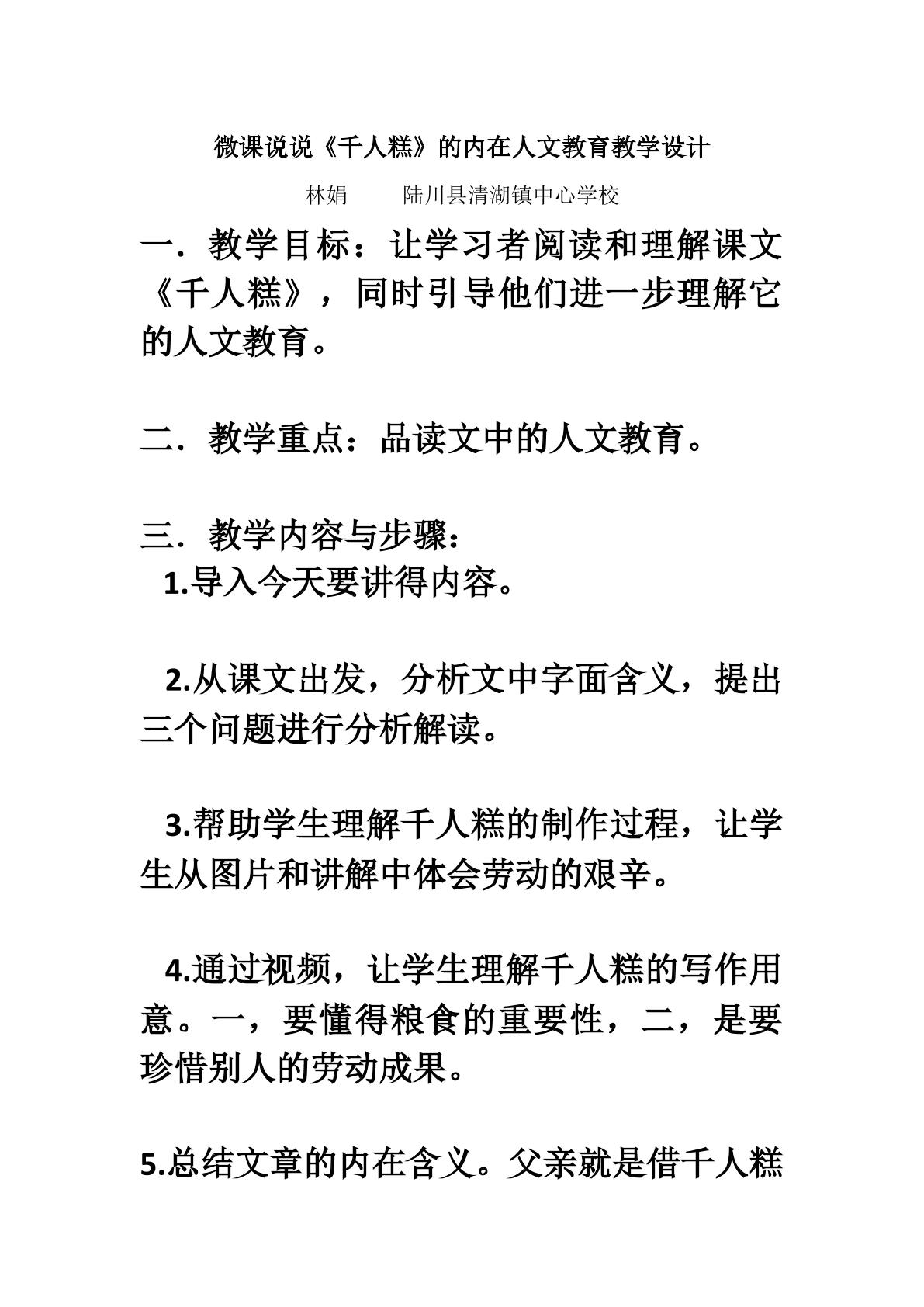 微课说说《千人糕》的内在人文教育教学设计

林娟　　陆川县清湖镇中心学校

一．教学目标：让学习者阅读和理解课文《千人糕》，同时引导他们进一步理解它的人文教育。

二．教学重点：品读文中的人文教育。

三．教学内容与步骤：

1.导入今天要讲得内容。

2.从课文出发，分析文中字面含义，提出三个问题进行分析解读。

3.帮助学生理解千人糕的制作过程，让学生从图片和讲解中体会劳动的艰辛。

4.通过视频，让学生理解千人糕的写作用意。一，要懂得粮食的重要性，二，是要珍惜别人的劳动成果。

5.总结文章的内在含义。父亲就是借千人糕